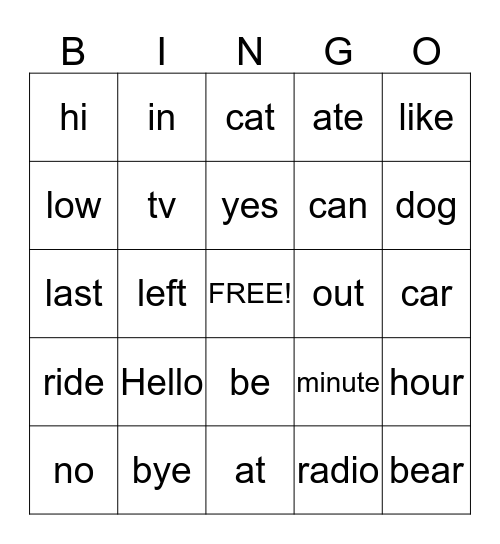 | B | I | N | G | O |
|---|---|---|---|---|
| hi | in | cat | ate | like |
| low | tv | yes | can | dog |
| last | left | FREE! | out | car |
| ride | Hello | be | minute | hour |
| no | bye | at | radio | bear |